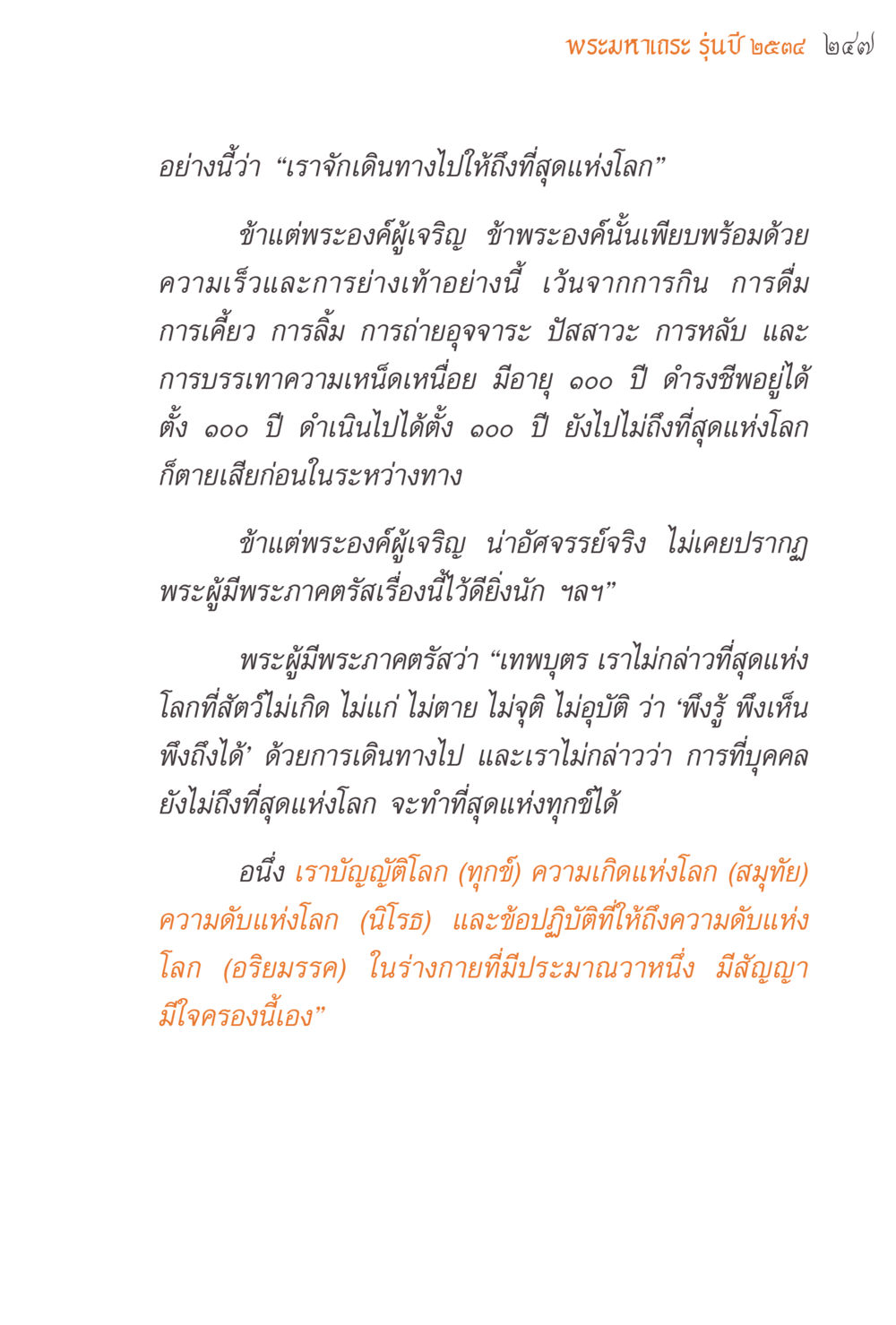 พระมหาเถระ รุ่นปี ๒๕๓๔ ๒๔๗

อย่างนี้ว่า “เราจักเดินทางไปให้ถึงที่สุดแห่งโลก”

ข้าแต่พระองค์ผู้เจริญ ข้าพระองค์นั้นเพียบพร้อมด้วยความเร็วและการย่างเท้าอย่างนี้ เว้นจากการกิน การดื่ม การเคี้ยว การลิ้ม การถ่ายอุจจาระ ปัสสาวะ การหลับ และการบรรเทาความเหน็ดเหนื่อย มีอายุ ๑๐๐ ปี ดำรงชีพอยู่ได้ตั้ง ๑๐๐ ปี ดำเนินไปได้ตั้ง ๑๐๐ ปี ยังไปไม่ถึงที่สุดแห่งโลก ก็ตายเสียก่อนในระหว่างทาง

ข้าแต่พระองค์ผู้เจริญ น่าอัศจรรย์จริง ไม่เคยปรากฏ พระผู้มีพระภาคตรัสเรื่องนี้ไว้ดียิ่งนัก ฯลฯ”

พระผู้มีพระภาคตรัสว่า “เทพบุตร เราไม่กล่าวที่สุดแห่งโลกที่สัตว์ไม่เกิด ไม่แก่ ไม่ตาย ไม่จุติ ไม่อุบัติ ว่า ‘พึงรู้ พึงเห็น พึงถึงได้’ ด้วยการเดินทางไป และเราไม่กล่าวว่า การที่บุคคลยังไม่ถึงที่สุดแห่งโลก จะทำที่สุดแห่งทุกข์ได้

อนึ่ง เราบัญญัติโลก (ทุกข์) ความเกิดแห่งโลก (สมุทัย) ความดับแห่งโลก (นิโรธ) และข้อปฏิบัติที่ให้ถึงความดับแห่งโลก (อริยมรรค) ในร่างกายที่มีประมาณวาหนึ่ง มีสัญญา มีใจครองนี้เอง”